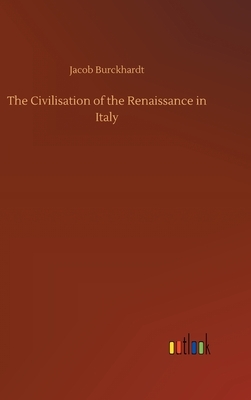 Jacob Burckhardt

The Civilisation of the Renaissance in Italy

outlook